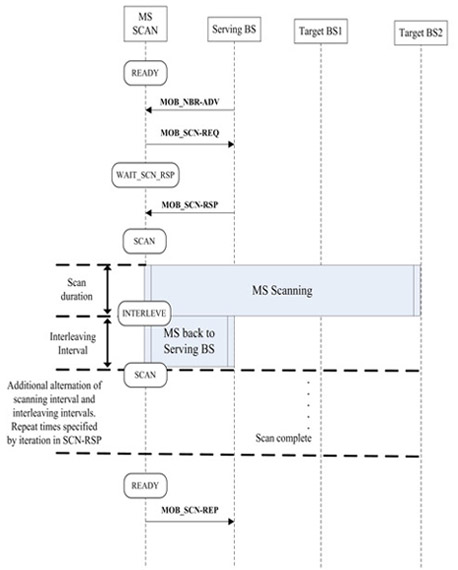 MS SCAN

Serving BS

Target BS1

Target BS2

READY

MOB_NBR-ADV

MOB_SCN-REQ

WAIT_SCN_RSP

MOB_SCN-RSP

SCAN

Scan duration

MS Scanning

INTERLEVE

Interleaving Interval

MS back to Serving BS

SCAN

Additional alternation of scanning interval and interleaving intervals. Repeat times specified by iteration in SCN-RSP

Scan complete

READY

MOB_SCN-REP